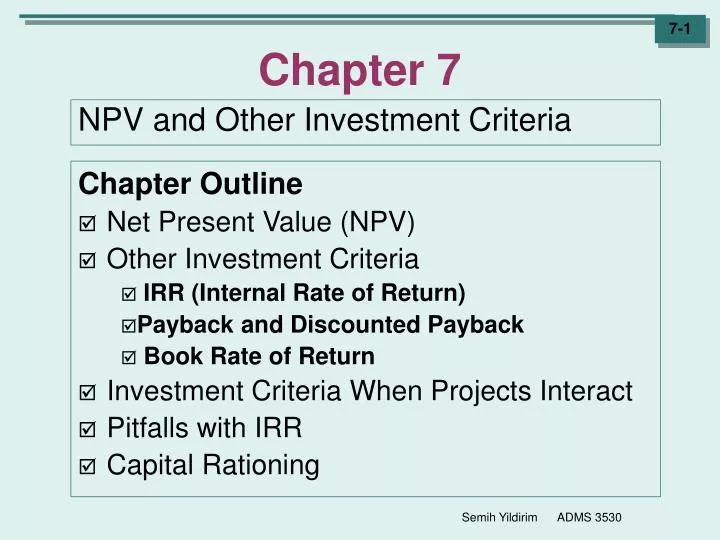 7-1

Chapter 7

NPV and Other Investment Criteria

Chapter Outline
☑ Net Present Value (NPV)
☑ Other Investment Criteria
☑ IRR (Internal Rate of Return)
☑Payback and Discounted Payback
☑ Book Rate of Return
☑ Investment Criteria When Projects Interact
☑ Pitfalls with IRR
☑ Capital Rationing

Semih Yildirim ADMS 3530